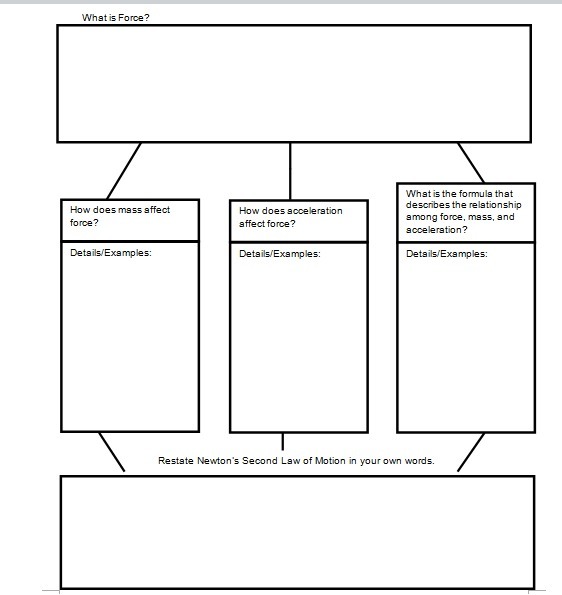 What is Force?

How does mass affect force?

Details/Examples:

How does acceleration affect force?

Details/Examples:

What is the formula that describes the relationship among force, mass, and acceleration?

Details/Examples:

Restate Newton's Second Law of Motion in your own words.